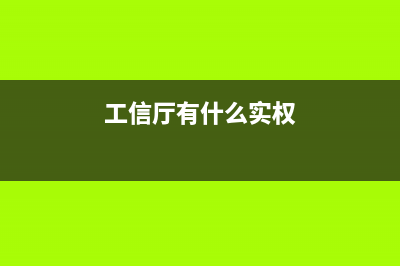 工信厅有什么实权